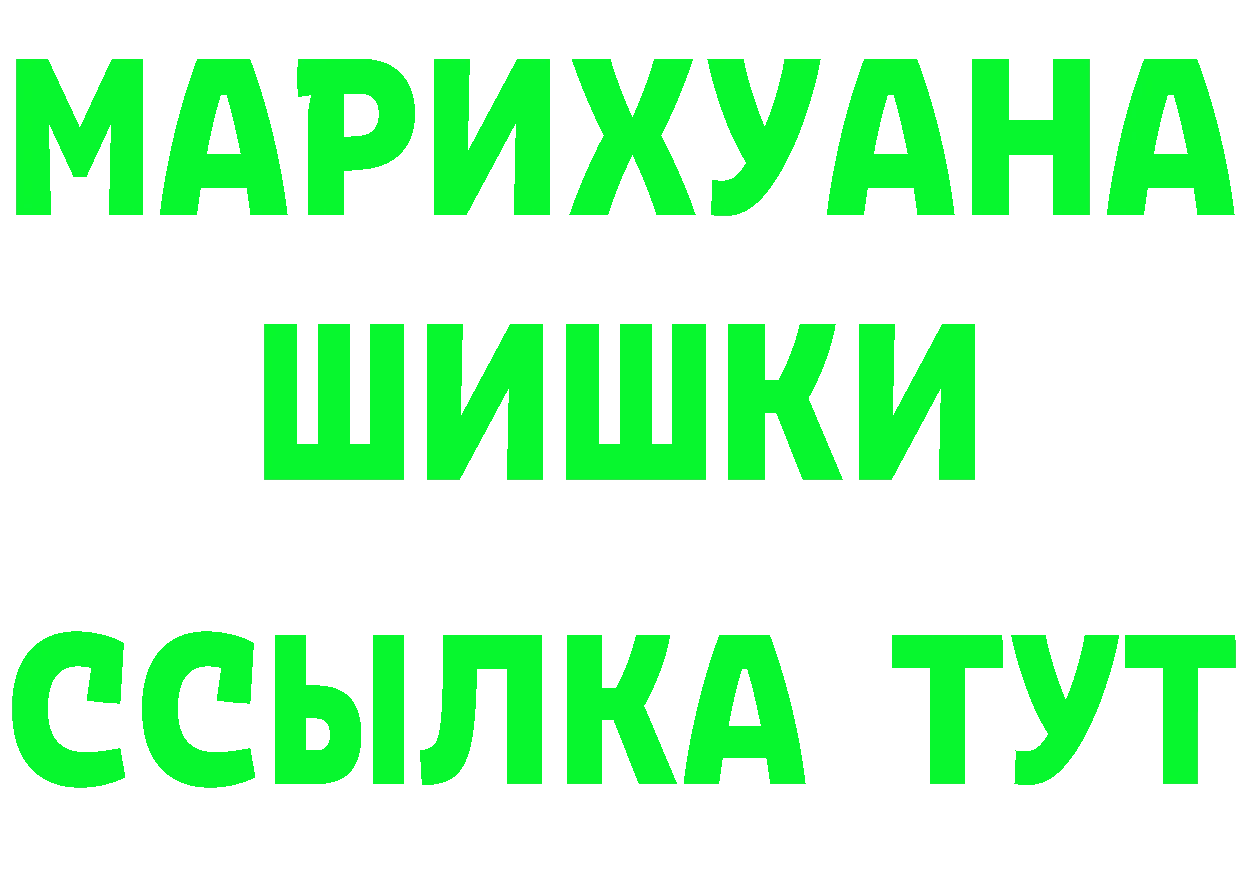 МАРИХУАНА
ШИШКИ
ССЫЛКА ТУТ